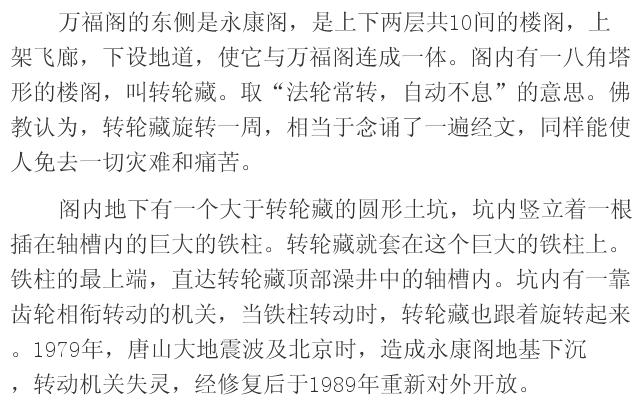 万福阁的东侧是永康阁，是上下两层共10间的楼阁，上架飞廊，下设地道，使它与万福阁连成一体。阁内有一八角塔形的楼阁，叫转轮藏。取“法轮常转，自动不息”的意思。佛教认为，转轮藏旋转一周，相当于念诵了一遍经文，同样能使人免去一切灾难和痛苦。

阁内地下有一个大于转轮藏的圆形土坑，坑内竖立着一根插在轴槽内的巨大的铁柱。转轮藏就套在这个巨大的铁柱上。铁柱的最上端，直达转轮藏顶部澡井中的轴槽内。坑内有一靠齿轮相衔转动的机关，当铁柱转动时，转轮藏也跟着旋转起来。1979年，唐山大地震波及北京时，造成永康阁地基下沉，转动机关失灵，经修复后于1989年重新对外开放。